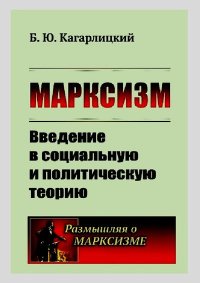 Б. Ю. Кагарлицкий

МАРКСИЗМ

Введение в социальную и политическую теорию

Размышляя о МАРКСИЗМЕ